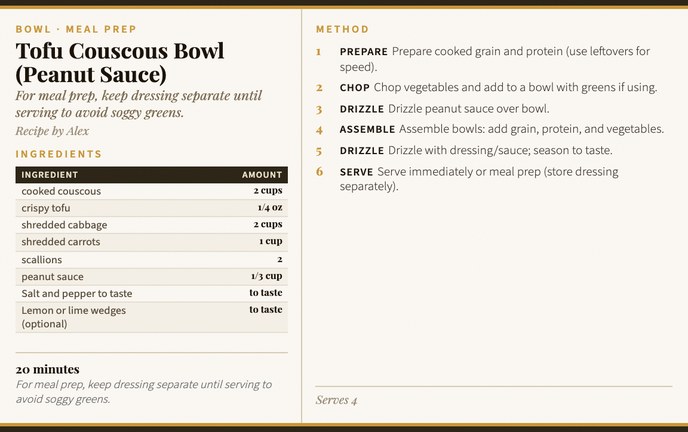 BOWL · MEAL PREP

Tofu Couscous Bowl (Peanut Sauce)

For meal prep, keep dressing separate until serving to avoid soggy greens.

Recipe by Alex

INGREDIENTS

| INGREDIENT | AMOUNT |
|---|---|
| cooked couscous | 2 cups |
| crispy tofu | 1/4 oz |
| shredded cabbage | 2 cups |
| shredded carrots | 1 cup |
| scallions | 2 |
| peanut sauce | 1/3 cup |
| Salt and pepper to taste | to taste |
| Lemon or lime wedges (optional) | to taste |

20 minutes

For meal prep, keep dressing separate until serving to avoid soggy greens.

METHOD

1 PREPARE Prepare cooked grain and protein (use leftovers for speed).

2 CHOP Chop vegetables and add to a bowl with greens if using.

3 DRIZZLE Drizzle peanut sauce over bowl.

4 ASSEMBLE Assemble bowls: add grain, protein, and vegetables.

5 DRIZZLE Drizzle with dressing/sauce; season to taste.

6 SERVE Serve immediately or meal prep (store dressing separately).

Serves 4